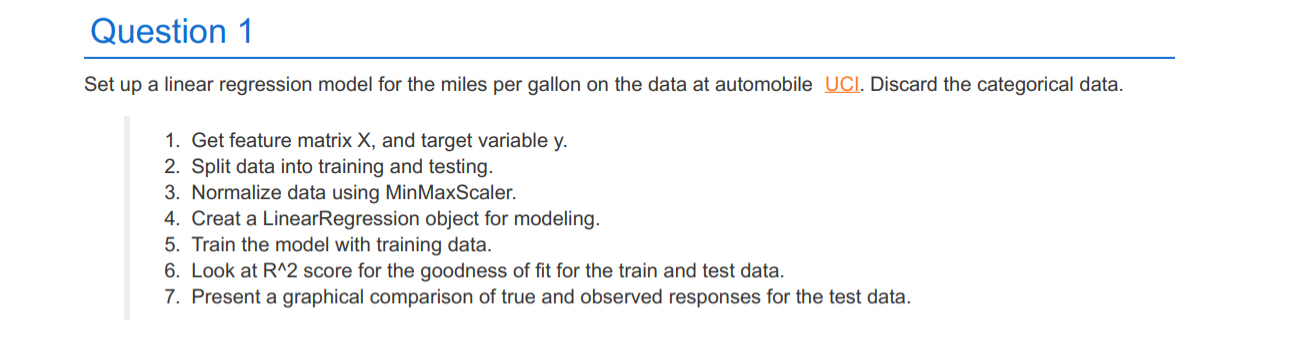 Question 1

Set up a linear regression model for the miles per gallon on the data at automobile UCI. Discard the categorical data.

1. Get feature matrix X, and target variable y.
2. Split data into training and testing.
3. Normalize data using MinMaxScaler.
4. Creat a LinearRegression object for modeling.
5. Train the model with training data.
6. Look at R^2 score for the goodness of fit for the train and test data.
7. Present a graphical comparison of true and observed responses for the test data.